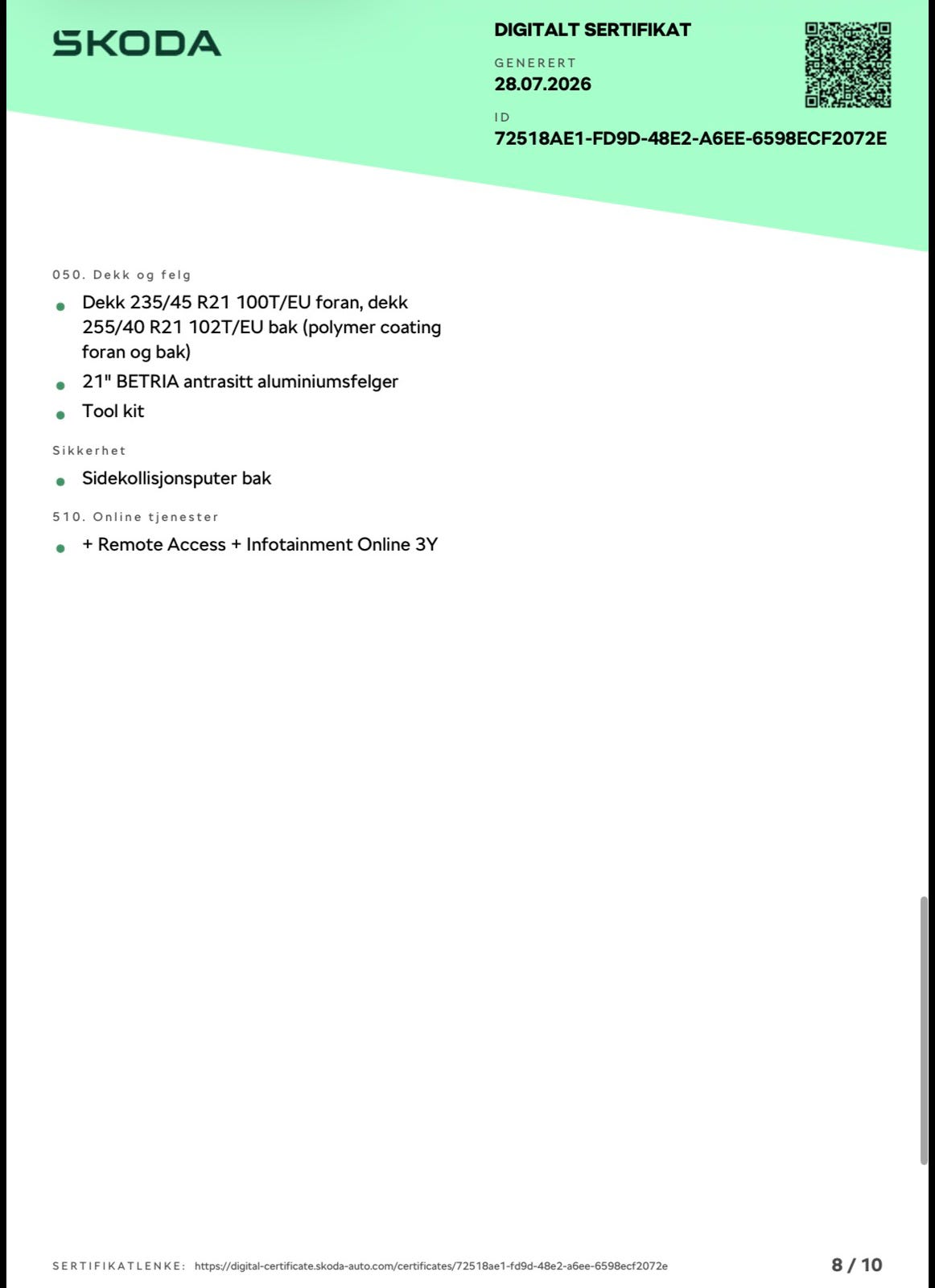 SKODA

DIGITALT SERTIFIKAT

GENERERT
28.07.2026

ID
72518AE1-FD9D-48E2-A6EE-6598ECF2072E

050. Dekk og felg

- Dekk 235/45 R21 100T/EU foran, dekk 255/40 R21 102T/EU bak (polymer coating foran og bak)
- 21" BETRIA antrasitt aluminiumsfelger
- Tool kit

Sikkerhet

- Sidekollisjonsputer bak

510. Online tjenester

- + Remote Access + Infotainment Online 3Y

SERTIFIKATLENKE: https://digital-certificate.skoda-auto.com/certificates/72518ae1-fd9d-48e2-a6ee-6598ecf2072e

8 / 10